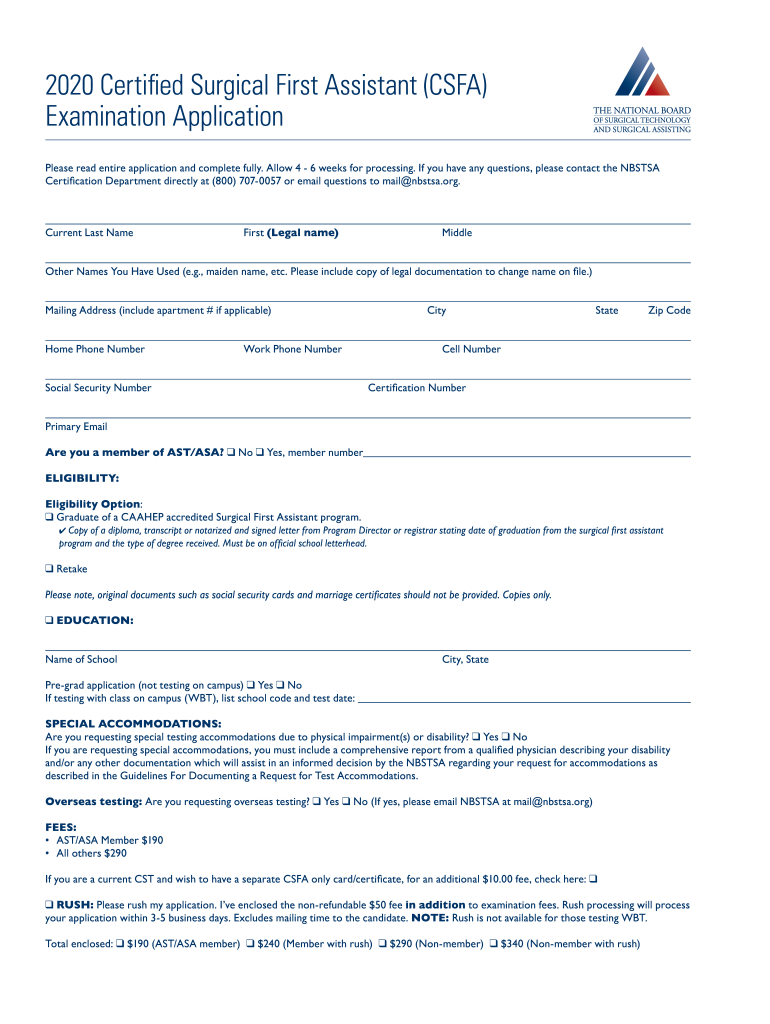 2020 Certified Surgical First Assistant (CSFA) Examination Application

THE NATIONAL BOARD OF SURGICAL TECHNOLOGY AND SURGICAL ASSISTING

Please read entire application and complete fully. Allow 4 - 6 weeks for processing. If you have any questions, please contact the NBSTSA Certification Department directly at (800) 707-0057 or email questions to mail@nbstsa.org.

Current Last Name First (Legal name) Middle

Other Names You Have Used (e.g., maiden name, etc. Please include copy of legal documentation to change name on file.)

Mailing Address (include apartment # if applicable) City State Zip Code

Home Phone Number Work Phone Number Cell Number

Social Security Number Certification Number

Primary Email

Are you a member of AST/ASA? ❑ No ❑ Yes, member number

ELIGIBILITY:

Eligibility Option:
❑ Graduate of a CAAHEP accredited Surgical First Assistant program.
✔ Copy of a diploma, transcript or notarized and signed letter from Program Director or registrar stating date of graduation from the surgical first assistant program and the type of degree received. Must be on official school letterhead.

❑ Retake

Please note, original documents such as social security cards and marriage certificates should not be provided. Copies only.

❑ EDUCATION:

Name of School City, State

Pre-grad application (not testing on campus) ❑ Yes ❑ No
If testing with class on campus (WBT), list school code and test date:

SPECIAL ACCOMMODATIONS:
Are you requesting special testing accommodations due to physical impairment(s) or disability? ❑ Yes ❑ No
If you are requesting special accommodations, you must include a comprehensive report from a qualified physician describing your disability and/or any other documentation which will assist in an informed decision by the NBSTSA regarding your request for accommodations as described in the Guidelines For Documenting a Request for Test Accommodations.

Overseas testing: Are you requesting overseas testing? ❑ Yes ❑ No (If yes, please email NBSTSA at mail@nbstsa.org)

FEES:
• AST/ASA Member $190
• All others $290

If you are a current CST and wish to have a separate CSFA only card/certificate, for an additional $10.00 fee, check here: ❑

❑ RUSH: Please rush my application. I've enclosed the non-refundable $50 fee in addition to examination fees. Rush processing will process your application within 3-5 business days. Excludes mailing time to the candidate. NOTE: Rush is not available for those testing WBT.

Total enclosed: ❑ $190 (AST/ASA member) ❑ $240 (Member with rush) ❑ $290 (Non-member) ❑ $340 (Non-member with rush)